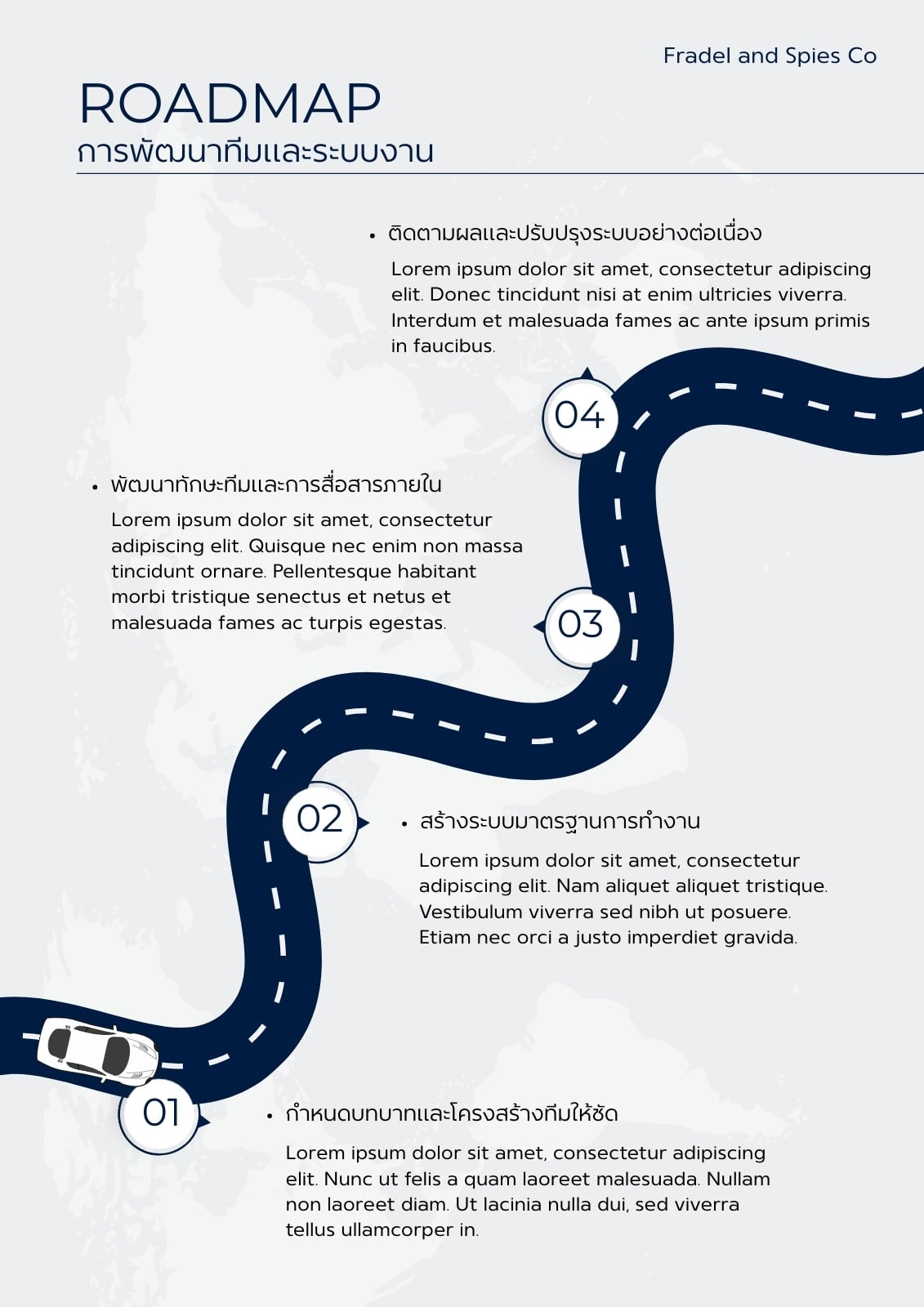 Fradel and Spies Co

ROADMAP
การพัฒนาทีมและระบบงาน

• ติดตามผลและปรับปรุงระบบอย่างต่อเนื่อง

Lorem ipsum dolor sit amet, consectetur adipiscing elit. Donec tincidunt nisi at enim ultricies viverra. Interdum et malesuada fames ac ante ipsum primis in faucibus.

04

• พัฒนาทักษะทีมและการสื่อสารภายใน

Lorem ipsum dolor sit amet, consectetur adipiscing elit. Quisque nec enim non massa tincidunt ornare. Pellentesque habitant morbi tristique senectus et netus et malesuada fames ac turpis egestas.

03

02

• สร้างระบบมาตรฐานการทำงาน

Lorem ipsum dolor sit amet, consectetur adipiscing elit. Nam aliquet aliquet tristique. Vestibulum viverra sed nibh ut posuere. Etiam nec orci a justo imperdiet gravida.

01

• กำหนดบทบาทและโครงสร้างทีมให้ชัด

Lorem ipsum dolor sit amet, consectetur adipiscing elit. Nunc ut felis a quam laoreet malesuada. Nullam non laoreet diam. Ut lacinia nulla dui, sed viverra tellus ullamcorper in.